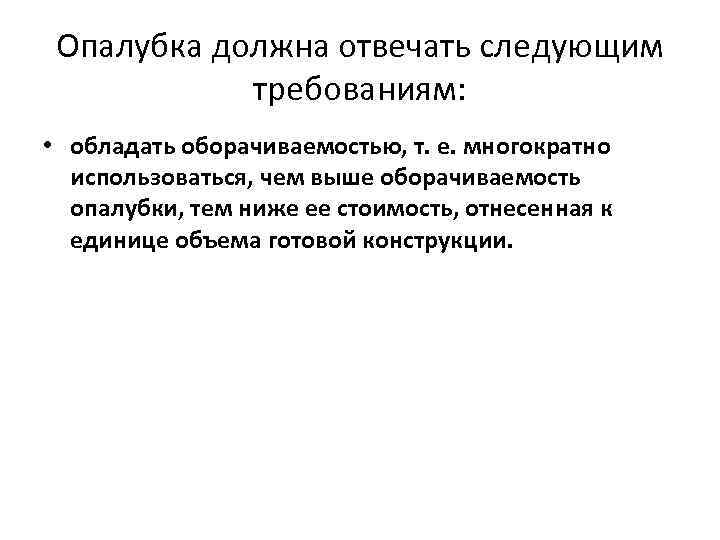 Опалубка должна отвечать следующим требованиям:

• обладать оборачиваемостью, т. е. многократно использоваться, чем выше оборачиваемость опалубки, тем ниже ее стоимость, отнесенная к единице объема готовой конструкции.